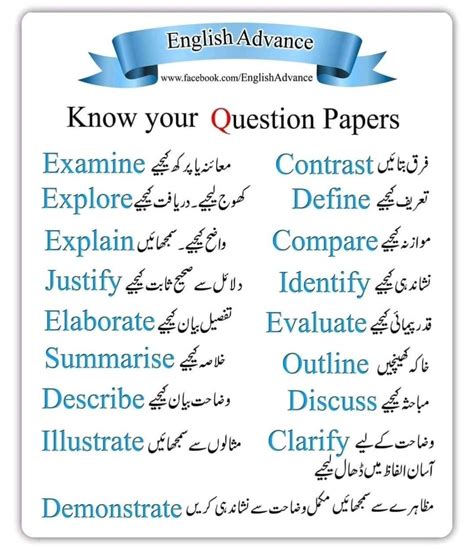 English Advance
www.facebook.com/EnglishAdvance

Know your Question Papers

Examine معائنہ یا پرکھ کیجیے
Explore کھوج لیجیے۔ دریافت کیجیے
Explain واضح کیجیے۔ سمجھائیں
Justify دلائل سے صحیح ثابت کیجیے
Elaborate تفصیل بیان کیجیے
Summarise خلاصہ کیجیے
Describe وضاحت بیان کیجیے
Illustrate مثالوں سے سمجھائیں

Contrast فرق بتائیں
Define تعریف کیجیے
Compare موازنہ کیجیے
Identify نشاندہی کیجیے
Evaluate قدر پیمائی کیجیے
Outline خاکہ کھینچیں
Discuss مباحثہ کیجیے
Clarify وضاحت کے لیے آسان الفاظ میں ڈھال لیجیے

Demonstrate مظاہرے سے سمجھائیں مکمل وضاحت سے نشاندہی کریں